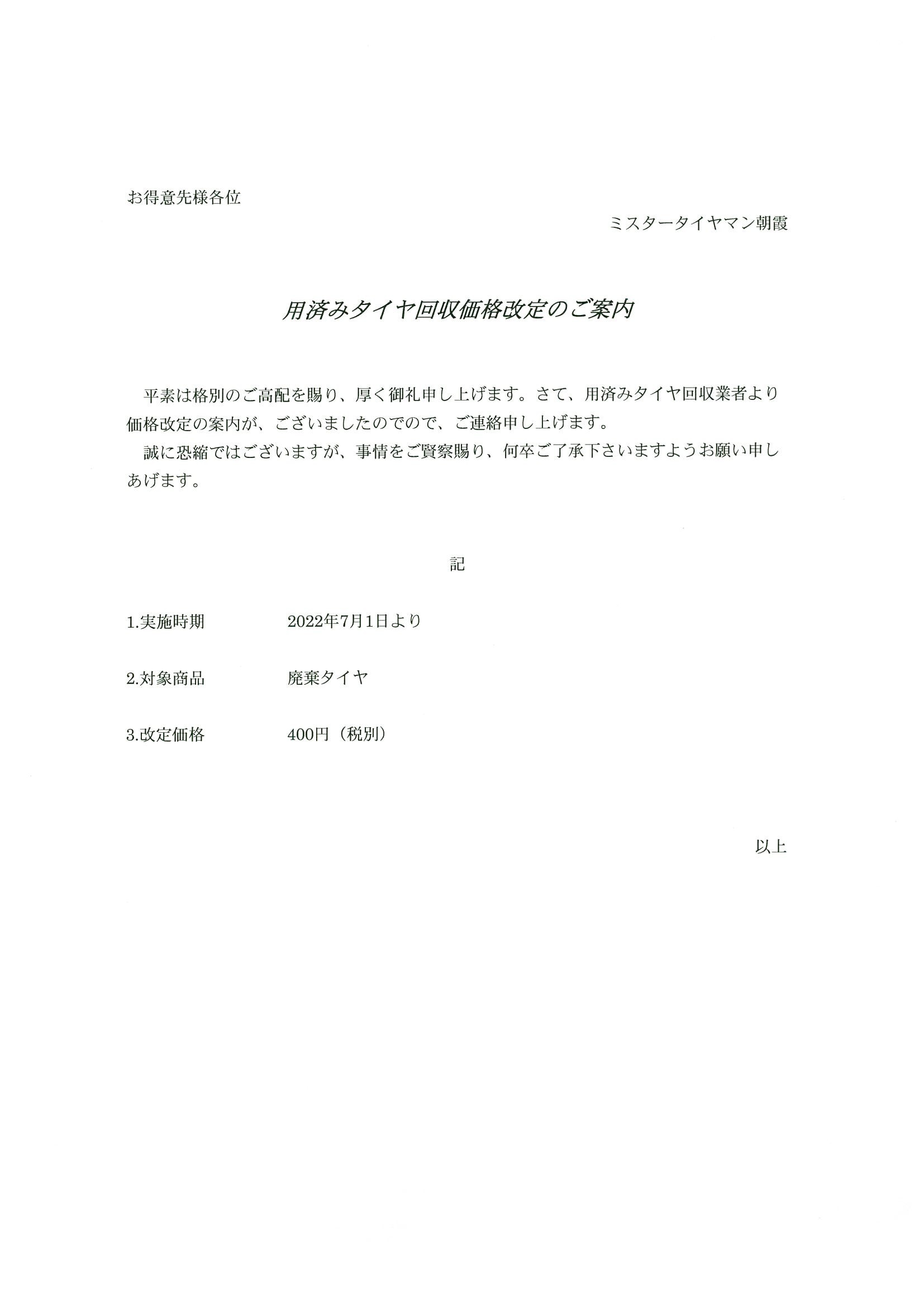 お得意先様各位

ミスタータイヤマン朝霞

用済みタイヤ回収価格改定のご案内

平素は格別のご高配を賜り、厚く御礼申し上げます。さて、用済みタイヤ回収業者より価格改定の案内が、ございましたのでので、ご連絡申し上げます。

誠に恐縮ではございますが、事情をご賢察賜り、何卒ご了承下さいますようお願い申しあげます。

記

1.実施時期　2022年7月1日より

2.対象商品　廃棄タイヤ

3.改定価格　400円（税別）

以上